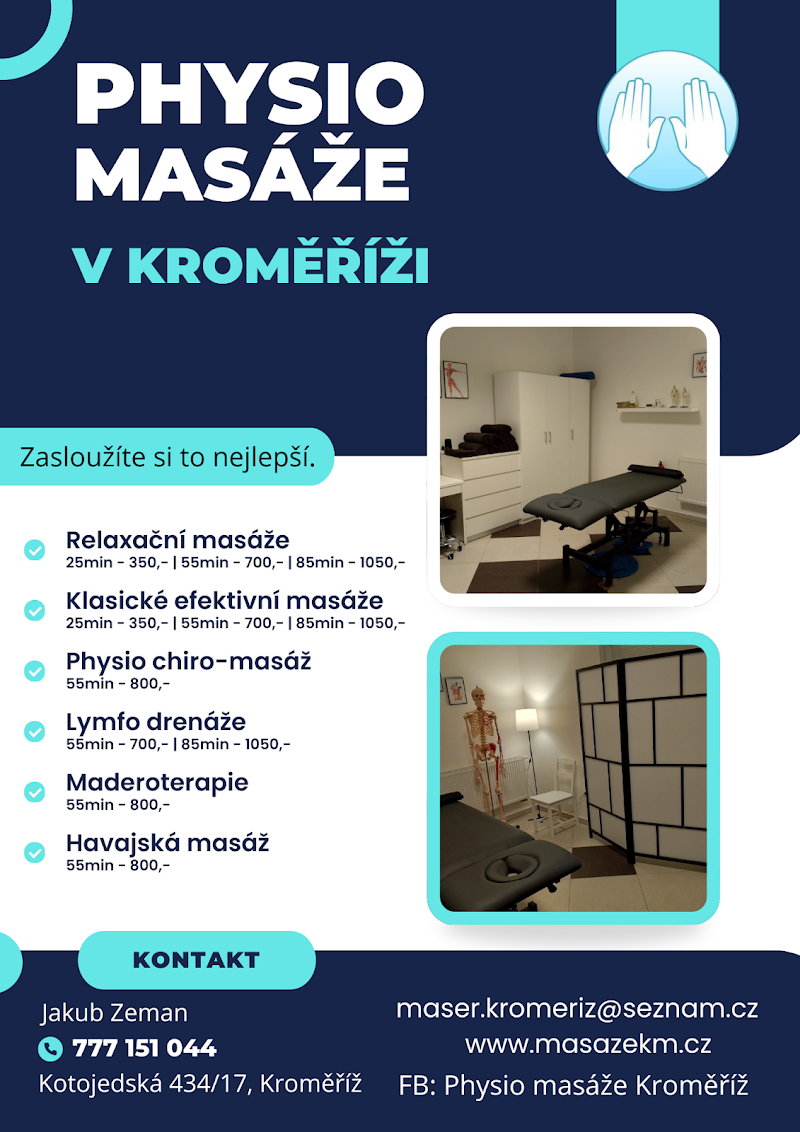 PHYSIO MASÁŽE

V KROMĚŘÍŽI

Zasloužíte si to nejlepší.

Relaxační masáže
25min - 350,- | 55min - 700,- | 85min - 1050,-

Klasické efektivní masáže
25min - 350,- | 55min - 700,- | 85min - 1050,-

Physio chiro-masáž
55min - 800,-

Lymfo drenáže
55min - 700,- | 85min - 1050,-

Maderoterapie
55min - 800,-

Havajská masáž
55min - 800,-

KONTAKT

Jakub Zeman
777 151 044
Kotojedská 434/17, Kroměříž

maser.kromeriz@seznam.cz
www.masazekm.cz
FB: Physio masáže Kroměříž